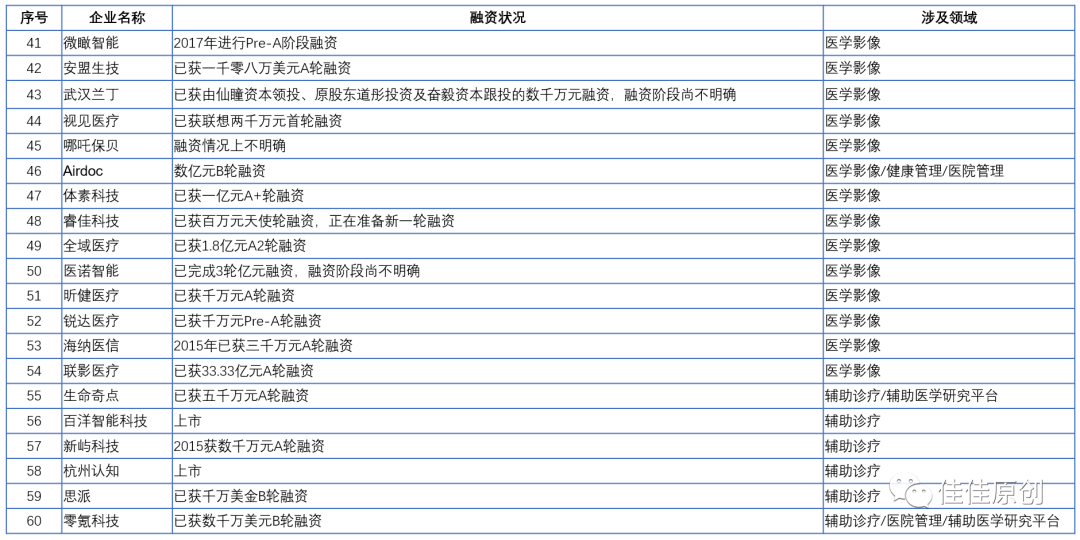 | 序号 | 企业名称 | 融资状况 | 涉及领域 |
|---|---|---|---|
| 41 | 微瞰智能 | 2017年进行Pre-A阶段融资 | 医学影像 |
| 42 | 安盟生技 | 已获一千零八万美元A轮融资 | 医学影像 |
| 43 | 武汉兰丁 | 已获由仙瞳资本领投、原股东道彤投资及奋毅资本跟投的数千万元融资，融资阶段尚不明确 | 医学影像 |
| 44 | 视见医疗 | 已获联想两千万元首轮融资 | 医学影像 |
| 45 | 哪吒保贝 | 融资情况上不明确 | 医学影像 |
| 46 | Airdoc | 数亿元B轮融资 | 医学影像/健康管理/医院管理 |
| 47 | 体素科技 | 已获一亿元A+轮融资 | 医学影像 |
| 48 | 睿佳科技 | 已获百万元天使轮融资，正在准备新一轮融资 | 医学影像 |
| 49 | 全域医疗 | 已获1.8亿元A2轮融资 | 医学影像 |
| 50 | 医诺智能 | 已完成3轮亿元融资，融资阶段尚不明确 | 医学影像 |
| 51 | 昕健医疗 | 已获千万元A轮融资 | 医学影像 |
| 52 | 锐达医疗 | 已获千万元Pre-A轮融资 | 医学影像 |
| 53 | 海纳医信 | 2015年已获三千万元A轮融资 | 医学影像 |
| 54 | 联影医疗 | 已获33.33亿元A轮融资 | 医学影像 |
| 55 | 生命奇点 | 已获五千万元A轮融资 | 辅助诊疗/辅助医学研究平台 |
| 56 | 百洋智能科技 | 上市 | 辅助诊疗 |
| 57 | 新屿科技 | 2015获数千万元A轮融资 | 辅助诊疗 |
| 58 | 杭州认知 | 上市 | 辅助诊疗 |
| 59 | 思派 | 已获千万美金B轮融资 | 辅助诊疗 |
| 60 | 零氪科技 | 已获数千万美元B轮融资 | 辅助诊疗/医院管理/辅助医学研究平台 |

佳佳原创